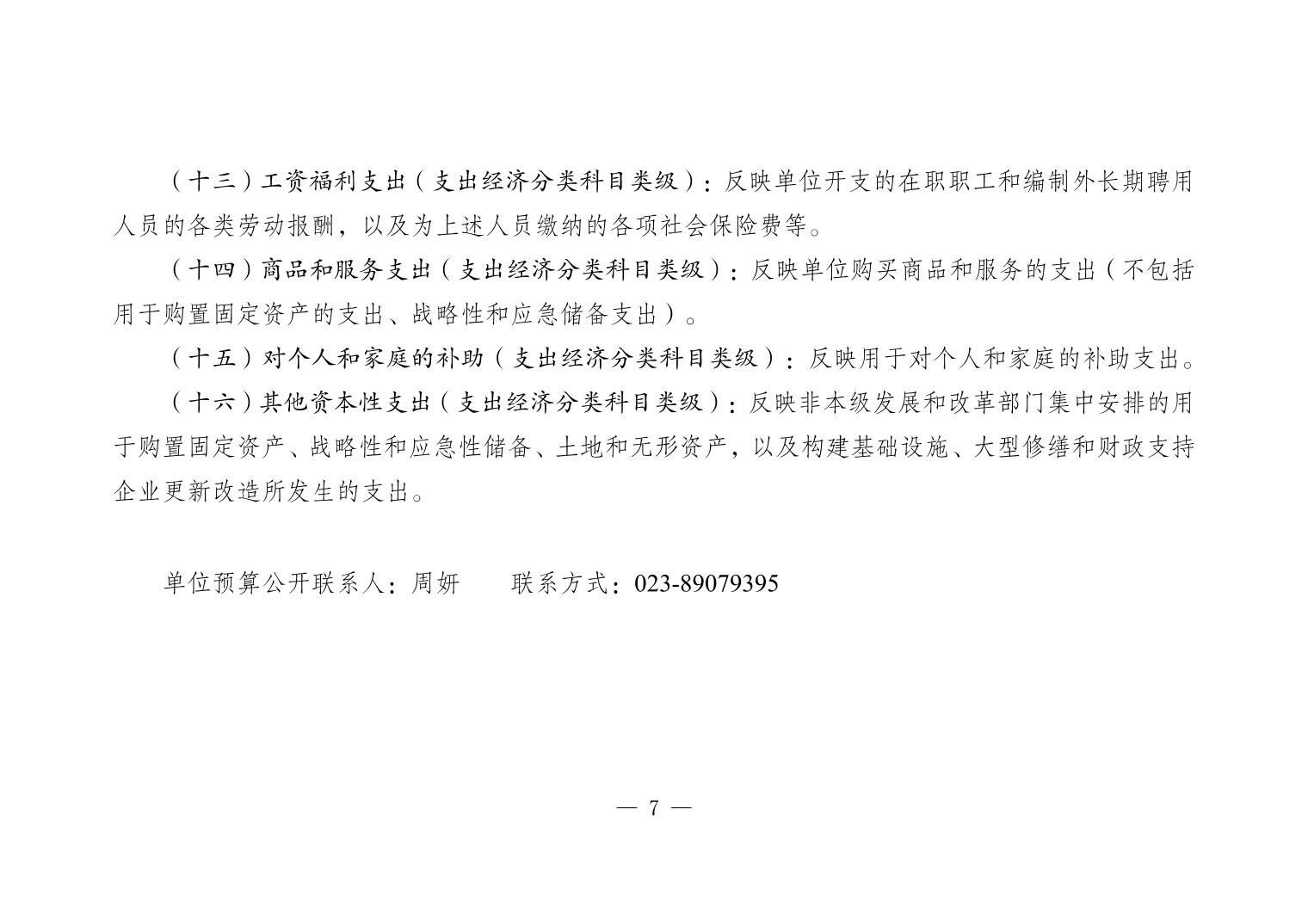 （十三）工资福利支出（支出经济分类科目类级）：反映单位开支的在职职工和编制外长期聘用人员的各类劳动报酬，以及为上述人员缴纳的各项社会保险费等。

（十四）商品和服务支出（支出经济分类科目类级）：反映单位购买商品和服务的支出（不包括用于购置固定资产的支出、战略性和应急储备支出）。

（十五）对个人和家庭的补助（支出经济分类科目类级）：反映用于对个人和家庭的补助支出。

（十六）其他资本性支出（支出经济分类科目类级）：反映非本级发展和改革部门集中安排的用于购置固定资产、战略性和应急性储备、土地和无形资产，以及构建基础设施、大型修缮和财政支持企业更新改造所发生的支出。

单位预算公开联系人：周妍　　联系方式：023-89079395

— 7 —